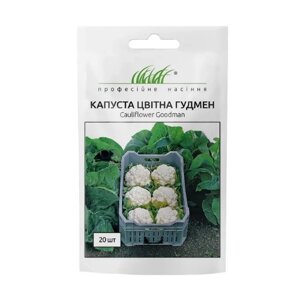 професійне насіння

КАПУСТА ЦВІТНА ГУДМЕН
Cauliflower Goodman

20 шт